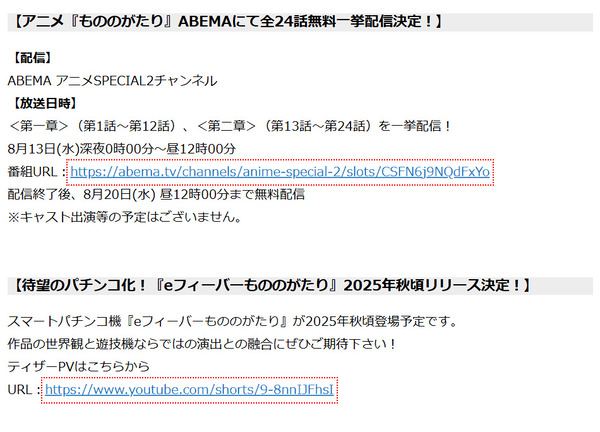 【アニメ『もののがたり』ABEMAにて全24話無料一挙配信決定！】

【配信】
ABEMA アニメSPECIAL2チャンネル
【放送日時】
＜第一章＞（第1話～第12話）、＜第二章＞（第13話～第24話）を一挙配信！
8月13日(水)深夜0時00分～昼12時00分
番組URL：https://abema.tv/channels/anime-special-2/slots/CSFN6j9NQdFxYo
配信終了後、8月20日(水) 昼12時00分まで無料配信
※キャスト出演等の予定はございません。

【待望のパチンコ化！『eフィーバーもののがたり』2025年秋頃リリース決定！】

スマートパチンコ機『eフィーバーもののがたり』が2025年秋頃登場予定です。
作品の世界観と遊技機ならではの演出との融合にぜひご期待下さい！
ティザーPVはこちらから
URL：https://www.youtube.com/shorts/9-8nnIJFhsI